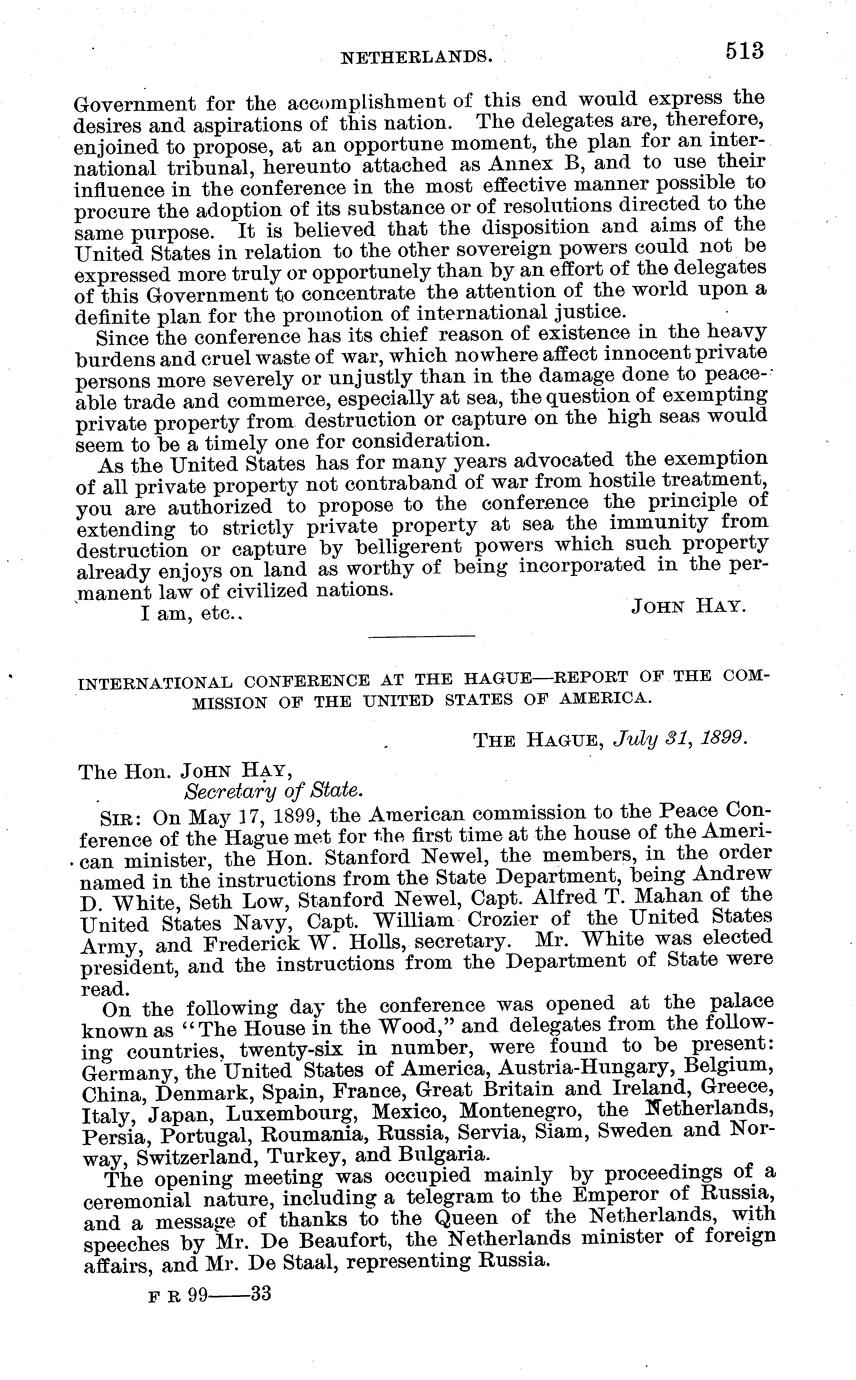 NETHERLANDS. 513

Government for the accomplishment of this end would express the desires and aspirations of this nation. The delegates are, therefore, enjoined to propose, at an opportune moment, the plan for an international tribunal, hereunto attached as Annex B, and to use their influence in the conference in the most effective manner possible to procure the adoption of its substance or of resolutions directed to the same purpose. It is believed that the disposition and aims of the United States in relation to the other sovereign powers could not be expressed more truly or opportunely than by an effort of the delegates of this Government to concentrate the attention of the world upon a definite plan for the promotion of international justice.

Since the conference has its chief reason of existence in the heavy burdens and cruel waste of war, which nowhere affect innocent private persons more severely or unjustly than in the damage done to peaceable trade and commerce, especially at sea, the question of exempting private property from destruction or capture on the high seas would seem to be a timely one for consideration.

As the United States has for many years advocated the exemption of all private property not contraband of war from hostile treatment, you are authorized to propose to the conference the principle of extending to strictly private property at sea the immunity from destruction or capture by belligerent powers which such property already enjoys on land as worthy of being incorporated in the permanent law of civilized nations.

I am, etc., JOHN HAY.

INTERNATIONAL CONFERENCE AT THE HAGUE—REPORT OF THE COMMISSION OF THE UNITED STATES OF AMERICA.

THE HAGUE, July 31, 1899.

The Hon. JOHN HAY,
Secretary of State.

SIR: On May 17, 1899, the American commission to the Peace Conference of the Hague met for the first time at the house of the American minister, the Hon. Stanford Newel, the members, in the order named in the instructions from the State Department, being Andrew D. White, Seth Low, Stanford Newel, Capt. Alfred T. Mahan of the United States Navy, Capt. William Crozier of the United States Army, and Frederick W. Holls, secretary. Mr. White was elected president, and the instructions from the Department of State were read.

On the following day the conference was opened at the palace known as "The House in the Wood," and delegates from the following countries, twenty-six in number, were found to be present: Germany, the United States of America, Austria-Hungary, Belgium, China, Denmark, Spain, France, Great Britain and Ireland, Greece, Italy, Japan, Luxembourg, Mexico, Montenegro, the Netherlands, Persia, Portugal, Roumania, Russia, Servia, Siam, Sweden and Norway, Switzerland, Turkey, and Bulgaria.

The opening meeting was occupied mainly by proceedings of a ceremonial nature, including a telegram to the Emperor of Russia, and a message of thanks to the Queen of the Netherlands, with speeches by Mr. De Beaufort, the Netherlands minister of foreign affairs, and Mr. De Staal, representing Russia.

F R 99——33